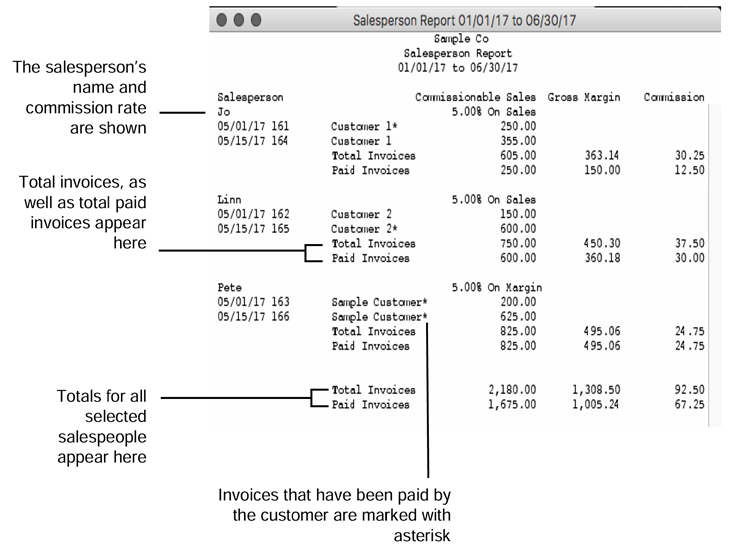 Salesperson Report 01/01/17 to 06/30/17

Sample Co
Salesperson Report
01/01/17 to 06/30/17

The salesperson's name and commission rate are shown

Total invoices, as well as total paid invoices appear here

Totals for all selected salespeople appear here

| Salesperson | | Commissionable Sales | Gross Margin | Commission |
|---|---|---|---|---|
| Jo | | 5.00% On Sales | | |
| 05/01/17 161 | Customer 1* | 250.00 | | |
| 05/15/17 164 | Customer 1 | 355.00 | | |
| | Total Invoices | 605.00 | 363.14 | 30.25 |
| | Paid Invoices | 250.00 | 150.00 | 12.50 |
| Linn | | 5.00% On Sales | | |
| 05/01/17 162 | Customer 2 | 150.00 | | |
| 05/15/17 165 | Customer 2* | 600.00 | | |
| | Total Invoices | 750.00 | 450.30 | 37.50 |
| | Paid Invoices | 600.00 | 360.18 | 30.00 |
| Pete | | 5.00% On Margin | | |
| 05/01/17 163 | Sample Customer* | 200.00 | | |
| 05/15/17 166 | Sample Customer* | 625.00 | | |
| | Total Invoices | 825.00 | 495.06 | 24.75 |
| | Paid Invoices | 825.00 | 495.06 | 24.75 |
| | Total Invoices | 2,180.00 | 1,308.50 | 92.50 |
| | Paid Invoices | 1,675.00 | 1,005.24 | 67.25 |

Invoices that have been paid by the customer are marked with asterisk